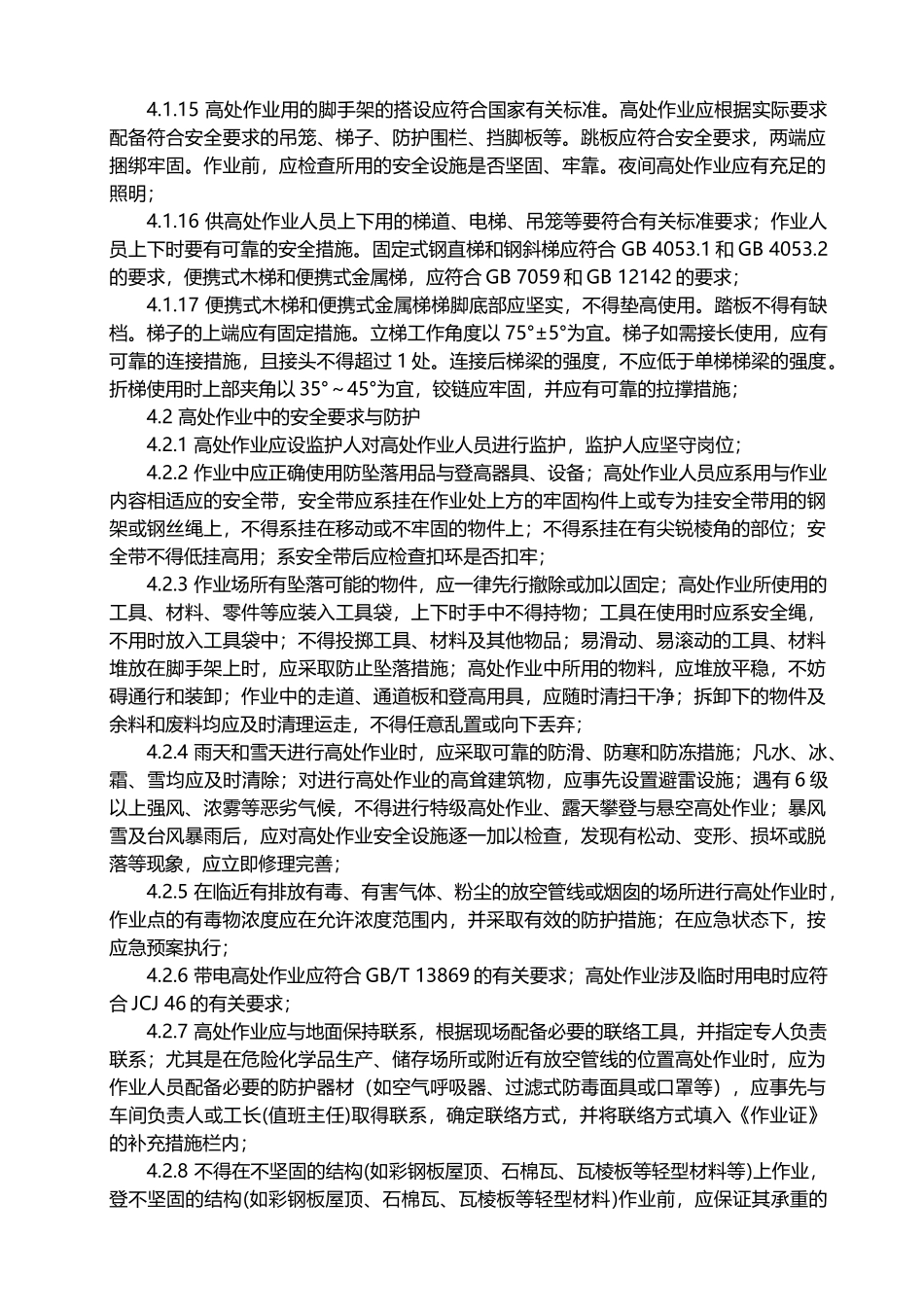 4.1.15 高处作业用的脚手架的搭设应符合国家有关标准。高处作业应根据实际要求配备符合安全要求的吊笼、梯子、防护围栏、挡脚板等。跳板应符合安全要求，两端应捆绑牢固。作业前，应检查所用的安全设施是否坚固、牢靠。夜间高处作业应有充足的照明；

4.1.16 供高处作业人员上下用的梯道、电梯、吊笼等要符合有关标准要求；作业人员上下时要有可靠的安全措施。固定式钢直梯和钢斜梯应符合 GB 4053.1 和 GB 4053.2 的要求，便携式木梯和便携式金属梯，应符合 GB 7059 和 GB 12142 的要求；

4.1.17 便携式木梯和便携式金属梯梯脚底部应坚实，不得垫高使用。踏板不得有缺档。梯子的上端应有固定措施。立梯工作角度以 75°±5°为宜。梯子如需接长使用，应有可靠的连接措施，且接头不得超过 1 处。连接后梯梁的强度，不应低于单梯梯梁的强度。折梯使用时上部夹角以 35°～45°为宜，铰链应牢固，并应有可靠的拉撑措施；

4.2 高处作业中的安全要求与防护

4.2.1 高处作业应设监护人对高处作业人员进行监护，监护人应坚守岗位；

4.2.2 作业中应正确使用防坠落用品与登高器具、设备；高处作业人员应系用与作业内容相适应的安全带，安全带应系挂在作业处上方的牢固构件上或专为挂安全带用的钢架或钢丝绳上，不得系挂在移动或不牢固的物件上；不得系挂在有尖锐棱角的部位；安全带不得低挂高用；系安全带后应检查扣环是否扣牢；

4.2.3 作业场所有坠落可能的物件，应一律先行撤除或加以固定；高处作业所使用的工具、材料、零件等应装入工具袋，上下时手中不得持物；工具在使用时应系安全绳，不用时放入工具袋中；不得投掷工具、材料及其他物品；易滑动、易滚动的工具、材料堆放在脚手架上时，应采取防止坠落措施；高处作业中所用的物料，应堆放平稳，不妨碍通行和装卸；作业中的走道、通道板和登高用具，应随时清扫干净；拆卸下的物件及余料和废料均应及时清理运走，不得任意乱置或向下丢弃；

4.2.4 雨天和雪天进行高处作业时，应采取可靠的防滑、防寒和防冻措施；凡水、冰、霜、雪均应及时清除；对进行高处作业的高耸建筑物，应事先设置避雷设施；遇有 6 级以上强风、浓雾等恶劣气候，不得进行特级高处作业、露天攀登与悬空高处作业；暴风雪及台风暴雨后，应对高处作业安全设施逐一加以检查，发现有松动、变形、损坏或脱落等现象，应立即修理完善；

4.2.5 在临近有排放有毒、有害气体、粉尘的放空管线或烟囱的场所进行高处作业时，作业点的有毒物浓度应在允许浓度范围内，并采取有效的防护措施；在应急状态下，按应急预案执行；

4.2.6 带电高处作业应符合 GB/T 13869 的有关要求；高处作业涉及临时用电时应符合 JCJ 46 的有关要求；

4.2.7 高处作业应与地面保持联系，根据现场配备必要的联络工具，并指定专人负责联系；尤其是在危险化学品生产、储存场所或附近有放空管线的位置高处作业时，应为作业人员配备必要的防护器材（如空气呼吸器、过滤式防毒面具或口罩等），应事先与车间负责人或工长(值班主任)取得联系，确定联络方式，并将联络方式填入《作业证》的补充措施栏内；

4.2.8 不得在不坚固的结构(如彩钢板屋顶、石棉瓦、瓦棱板等轻型材料等)上作业，登不坚固的结构(如彩钢板屋顶、石棉瓦、瓦棱板等轻型材料)作业前，应保证其承重的